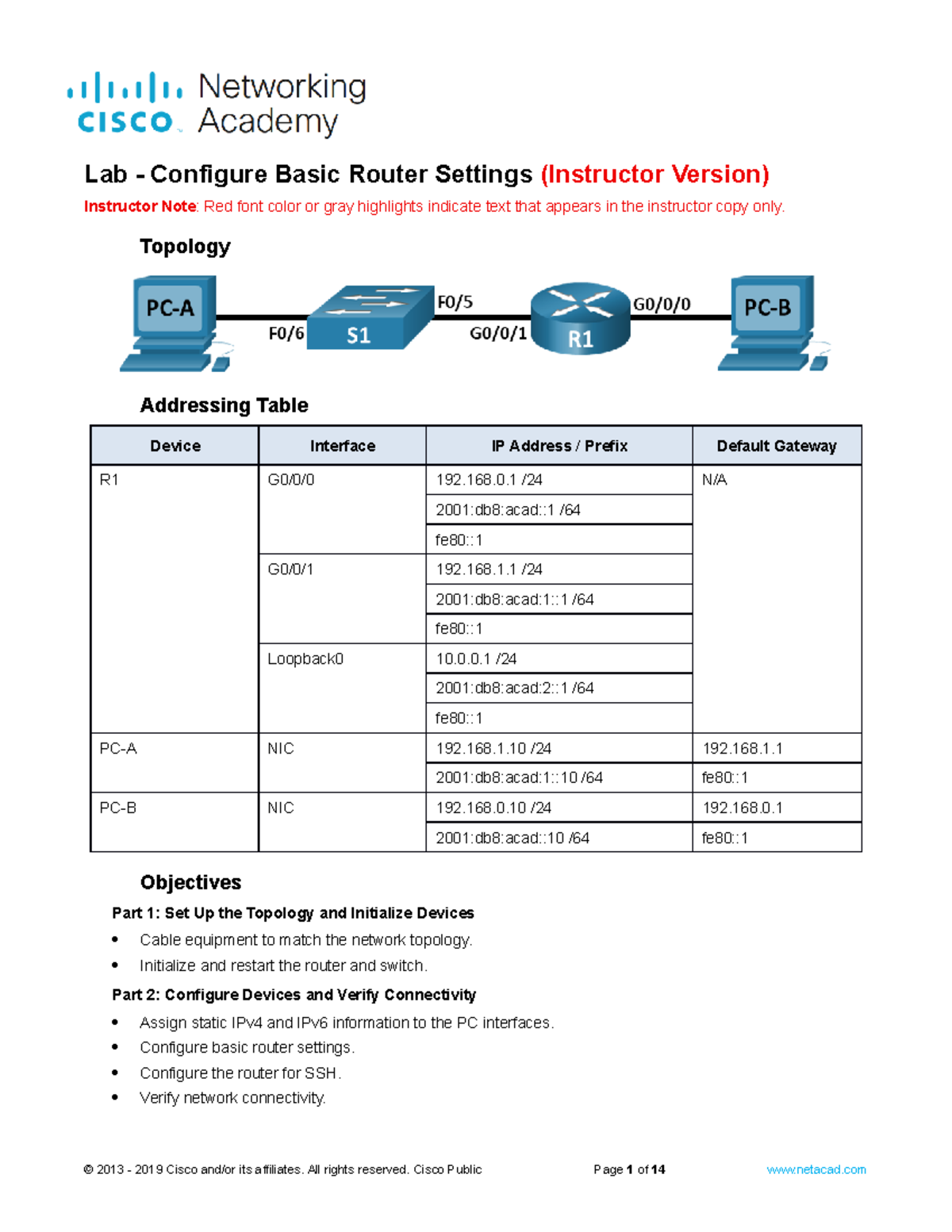 cisco Networking Academy

Lab - Configure Basic Router Settings (Instructor Version)

Instructor Note: Red font color or gray highlights indicate text that appears in the instructor copy only.

Topology

PC-A F0/6 S1 F0/5 G0/0/1 R1 G0/0/0 PC-B

Addressing Table

| Device | Interface | IP Address / Prefix | Default Gateway |
|---|---|---|---|
| R1 | G0/0/0 | 192.168.0.1 /24 | N/A |
| | | 2001:db8:acad::1 /64 | |
| | | fe80::1 | |
| | G0/0/1 | 192.168.1.1 /24 | |
| | | 2001:db8:acad:1::1 /64 | |
| | | fe80::1 | |
| | Loopback0 | 10.0.0.1 /24 | |
| | | 2001:db8:acad:2::1 /64 | |
| | | fe80::1 | |
| PC-A | NIC | 192.168.1.10 /24 | 192.168.1.1 |
| | | 2001:db8:acad:1::10 /64 | fe80::1 |
| PC-B | NIC | 192.168.0.10 /24 | 192.168.0.1 |
| | | 2001:db8:acad::10 /64 | fe80::1 |

Objectives

Part 1: Set Up the Topology and Initialize Devices

• Cable equipment to match the network topology.
• Initialize and restart the router and switch.

Part 2: Configure Devices and Verify Connectivity

• Assign static IPv4 and IPv6 information to the PC interfaces.
• Configure basic router settings.
• Configure the router for SSH.
• Verify network connectivity.

© 2013 - 2019 Cisco and/or its affiliates. All rights reserved. Cisco Public Page 1 of 14 www.netacad.com